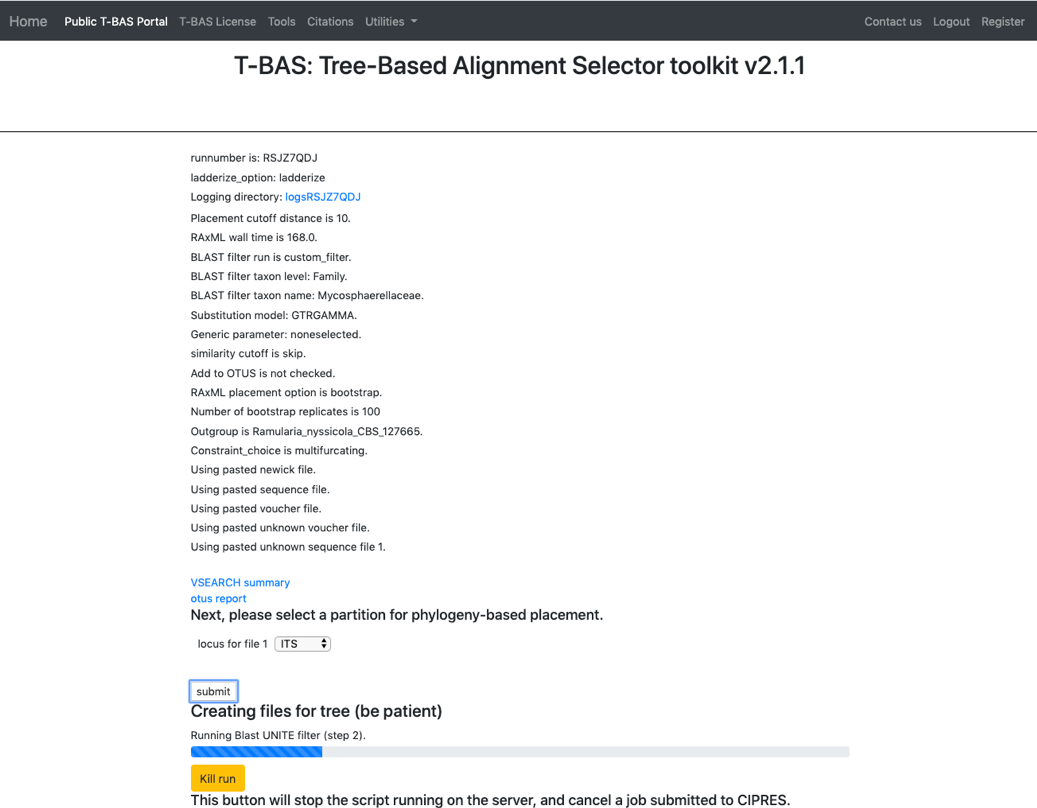 Home Public T-BAS Portal T-BAS License Tools Citations Utilities Contact us Logout Register

T-BAS: Tree-Based Alignment Selector toolkit v2.1.1

runnumber is: RSJZ7QDJ
ladderize_option: ladderize
Logging directory: logsRSJZ7QDJ
Placement cutoff distance is 10.
RAxML wall time is 168.0.
BLAST filter run is custom_filter.
BLAST filter taxon level: Family.
BLAST filter taxon name: Mycosphaerellaceae.
Substitution model: GTRGAMMA.
Generic parameter: noneselected.
similarity cutoff is skip.
Add to OTUS is not checked.
RAxML placement option is bootstrap.
Number of bootstrap replicates is 100
Outgroup is Ramularia_nyssicola_CBS_127665.
Constraint_choice is multifurcating.
Using pasted newick file.
Using pasted sequence file.
Using pasted voucher file.
Using pasted unknown voucher file.
Using pasted unknown sequence file 1.

VSEARCH summary
otus report
Next, please select a partition for phylogeny-based placement.

locus for file 1 ITS

submit
Creating files for tree (be patient)
Running Blast UNITE filter (step 2).

Kill run
This button will stop the script running on the server, and cancel a job submitted to CIPRES.